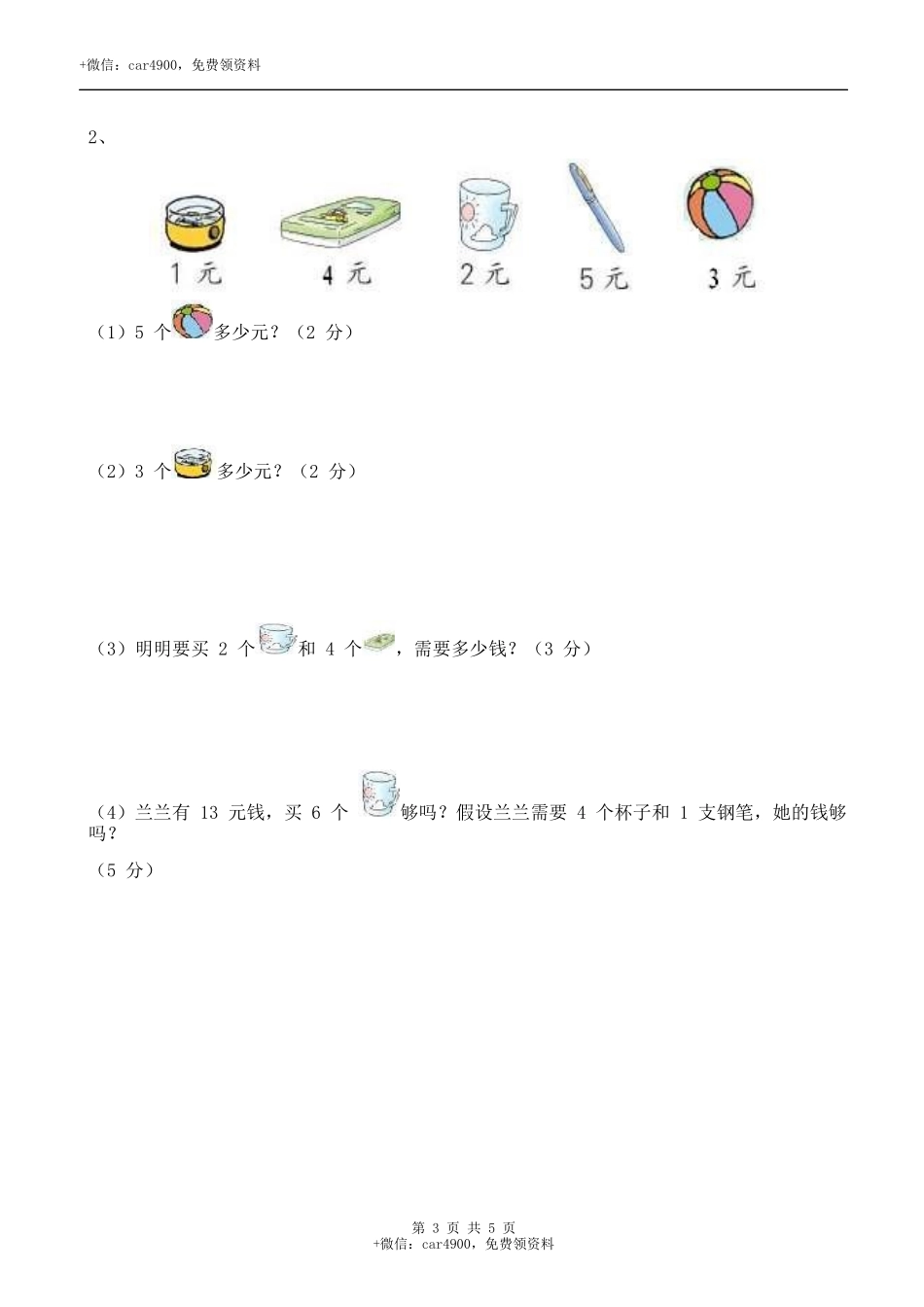 +微信：car4900，免费领资料

2、

1 元　4 元　2 元　5 元　3 元

（1）5 个多少元？（2 分）

（2）3 个多少元？（2 分）

（3）明明要买 2 个和 4 个，需要多少钱？（3 分）

（4）兰兰有 13 元钱，买 6 个够吗？假设兰兰需要 4 个杯子和 1 支钢笔，她的钱够吗？

（5 分）

第 3 页 共 5 页
+微信：car4900，免费领资料